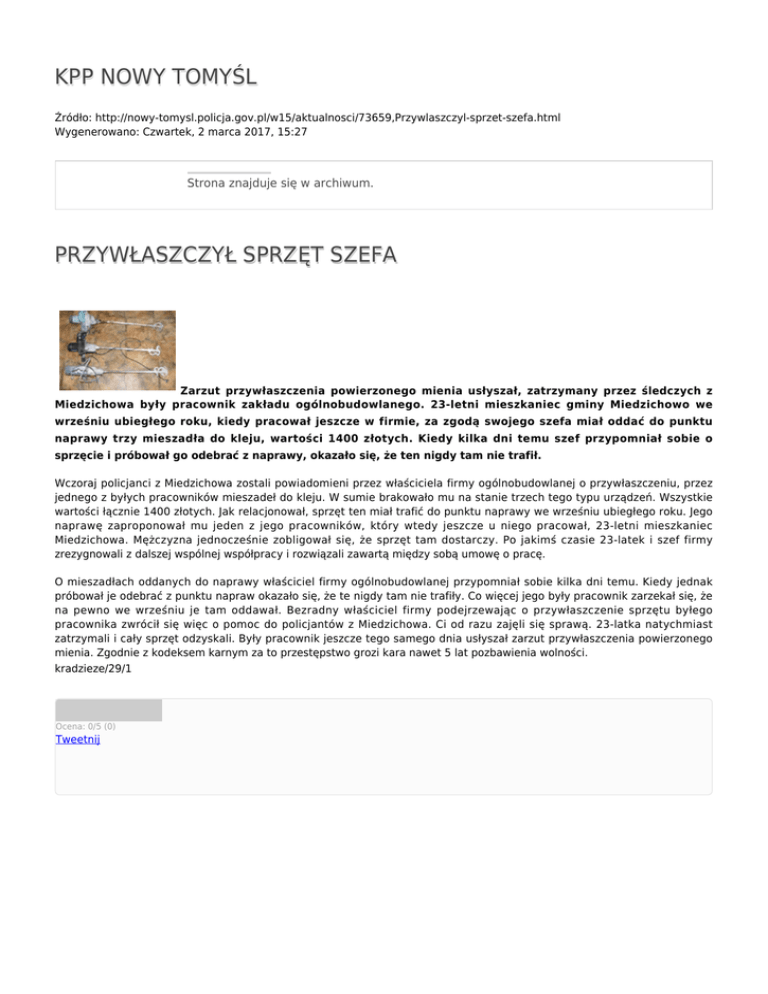 KPP NOWY TOMYŚL

Źródło: http://nowy-tomysl.policja.gov.pl/w15/aktualnosci/73659,Przywlaszczyl-sprzet-szefa.html
Wygenerowano: Czwartek, 2 marca 2017, 15:27

Strona znajduje się w archiwum.

PRZYWŁASZCZYŁ SPRZĘT SZEFA

Zarzut przywłaszczenia powierzonego mienia usłyszał, zatrzymany przez śledczych z Miedzichowa były pracownik zakładu ogólnobudowlanego. 23-letni mieszkaniec gminy Miedzichowo we wrześniu ubiegłego roku, kiedy pracował jeszcze w firmie, za zgodą swojego szefa miał oddać do punktu naprawy trzy mieszadła do kleju, wartości 1400 złotych. Kiedy kilka dni temu szef przypomniał sobie o sprzęcie i próbował go odebrać z naprawy, okazało się, że ten nigdy tam nie trafił.

Wczoraj policjanci z Miedzichowa zostali powiadomieni przez właściciela firmy ogólnobudowlanej o przywłaszczeniu, przez jednego z byłych pracowników mieszadeł do kleju. W sumie brakowało mu na stanie trzech tego typu urządzeń. Wszystkie wartości łącznie 1400 złotych. Jak relacjonował, sprzęt ten miał trafić do punktu naprawy we wrześniu ubiegłego roku. Jego naprawę zaproponował mu jeden z jego pracowników, który wtedy jeszcze u niego pracował, 23-letni mieszkaniec Miedzichowa. Mężczyzna jednocześnie zobligował się, że sprzęt tam dostarczy. Po jakimś czasie 23-latek i szef firmy zrezygnowali z dalszej wspólnej współpracy i rozwiązali zawartą między sobą umowę o pracę.

O mieszadłach oddanych do naprawy właściciel firmy ogólnobudowlanej przypomniał sobie kilka dni temu. Kiedy jednak próbował je odebrać z punktu napraw okazało się, że te nigdy tam nie trafiły. Co więcej jego były pracownik zarzekał się, że na pewno we wrześniu je tam oddawał. Bezradny właściciel firmy podejrzewając o przywłaszczenie sprzętu byłego pracownika zwrócił się więc o pomoc do policjantów z Miedzichowa. Ci od razu zajęli się sprawą. 23-latka natychmiast zatrzymali i cały sprzęt odzyskali. Były pracownik jeszcze tego samego dnia usłyszał zarzut przywłaszczenia powierzonego mienia. Zgodnie z kodeksem karnym za to przestępstwo grozi kara nawet 5 lat pozbawienia wolności.
kradzieze/29/1

Ocena: 0/5 (0)
Tweetnij